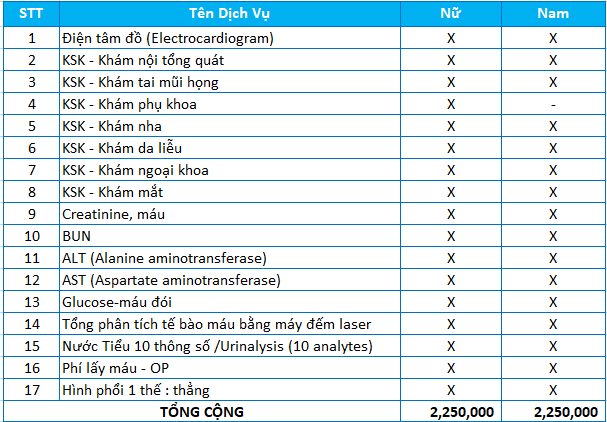 | STT | Tên Dịch Vụ | Nữ | Nam |
|---|---|---|---|
| 1 | Điện tâm đồ (Electrocardiogram) | X | X |
| 2 | KSK - Khám nội tổng quát | X | X |
| 3 | KSK - Khám tai mũi họng | X | X |
| 4 | KSK - Khám phụ khoa | X | - |
| 5 | KSK - Khám nha | X | X |
| 6 | KSK - Khám da liễu | X | X |
| 7 | KSK - Khám ngoại khoa | X | X |
| 8 | KSK - Khám mắt | X | X |
| 9 | Creatinine, máu | X | X |
| 10 | BUN | X | X |
| 11 | ALT (Alanine aminotransferase) | X | X |
| 12 | AST (Aspartate aminotransferase) | X | X |
| 13 | Glucose-máu đói | X | X |
| 14 | Tổng phân tích tế bào máu bằng máy đếm laser | X | X |
| 15 | Nước Tiểu 10 thông số /Urinalysis (10 analytes) | X | X |
| 16 | Phí lấy máu - OP | X | X |
| 17 | Hình phổi 1 thế : thẳng | X | X |
| TỔNG CỘNG | | 2,250,000 | 2,250,000 |